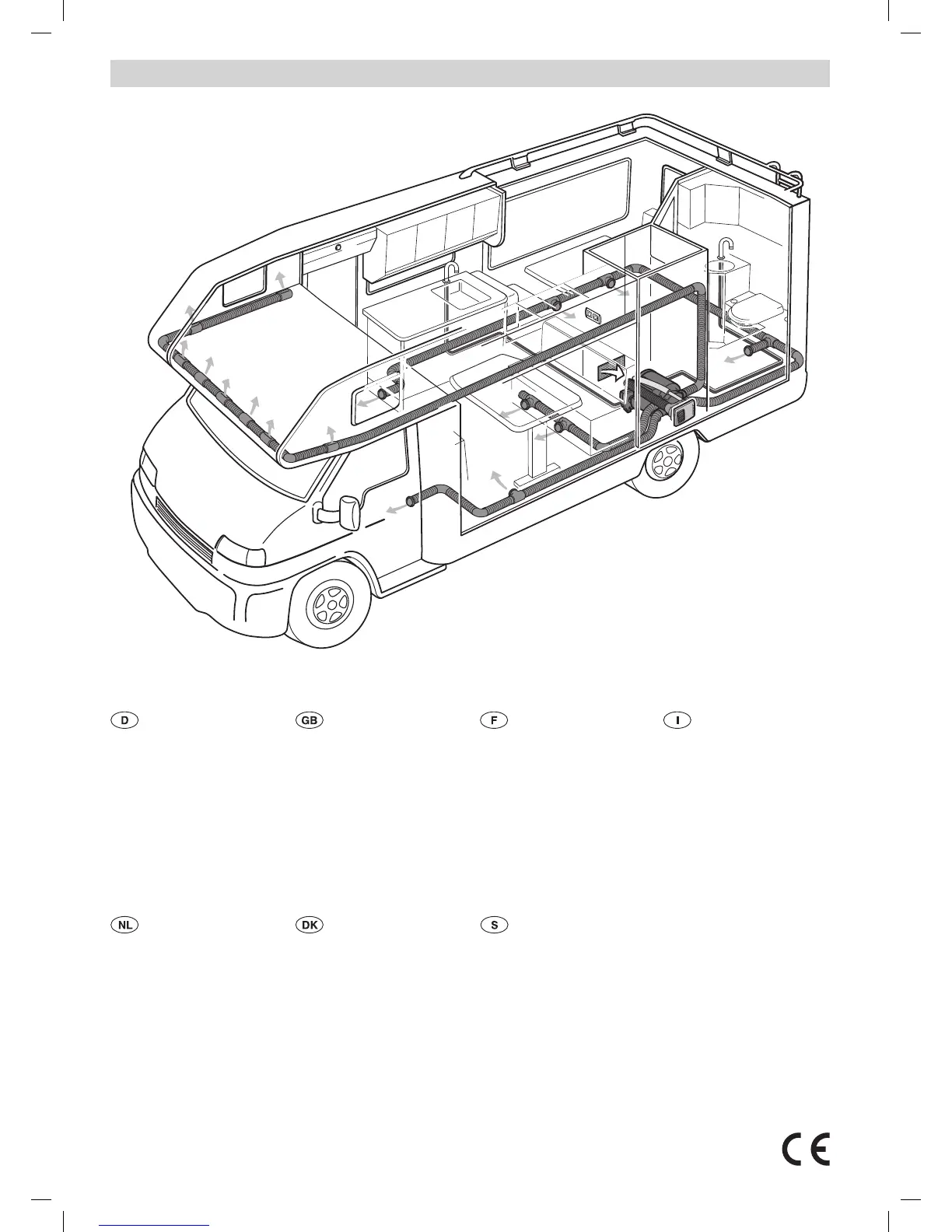 D GB F I

NL DK S

CE